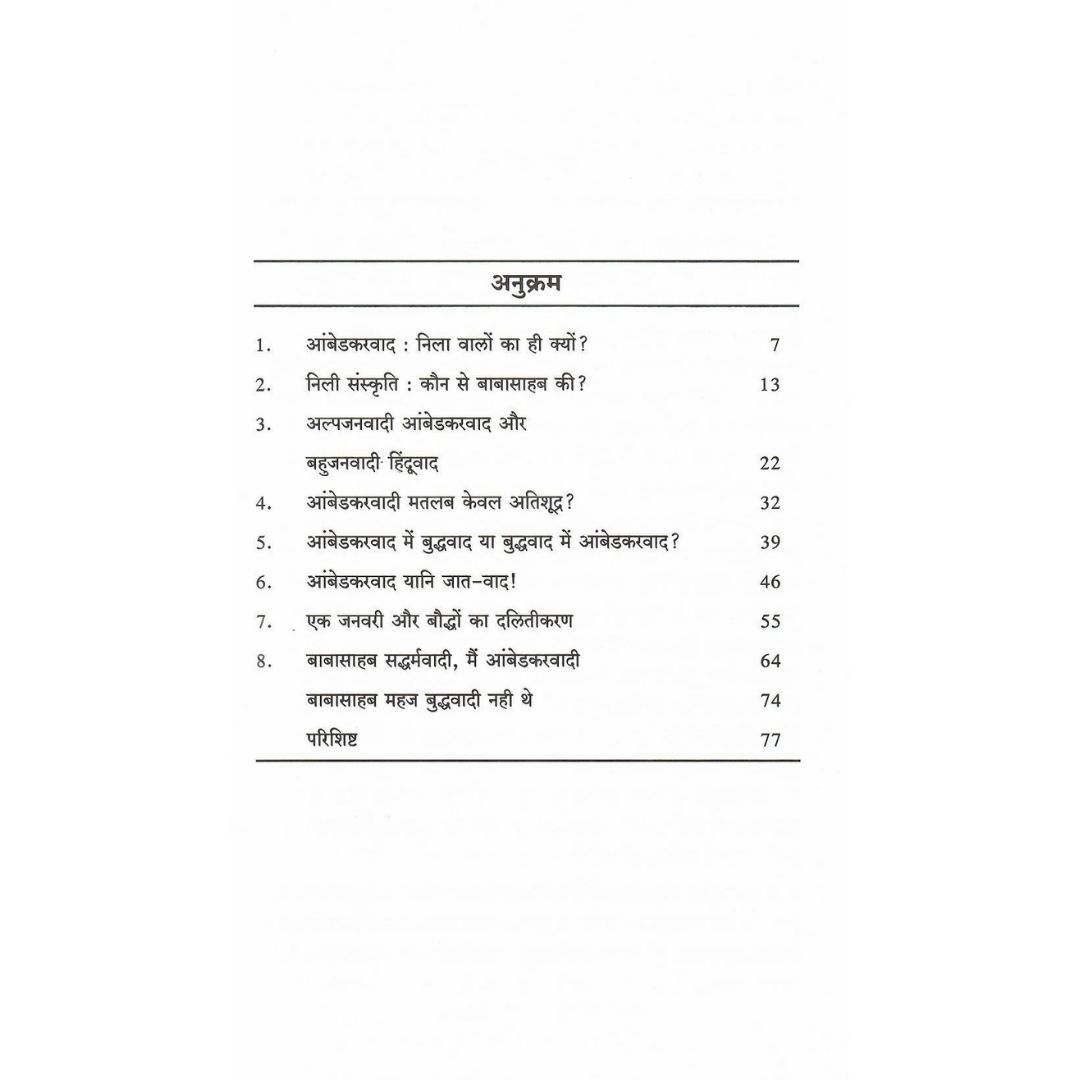 अनुक्रम

1. आंबेडकरवाद : निला वालों का ही क्यों? 7

2. निली संस्कृति : कौन से बाबासाहब की? 13

3. अल्पजनवादी आंबेडकरवाद और बहुजनवादी हिंदूवाद 22

4. आंबेडकरवादी मतलब केवल अतिशूद्र? 32

5. आंबेडकरवाद में बुद्धवाद या बुद्धवाद में आंबेडकरवाद? 39

6. आंबेडकरवाद यानि जात-वाद! 46

7. एक जनवरी और बौद्धों का दलितीकरण 55

8. बाबासाहब सद्धर्मवादी, मैं आंबेडकरवादी 64

बाबासाहब महज बुद्धवादी नही थे 74

परिशिष्ट 77